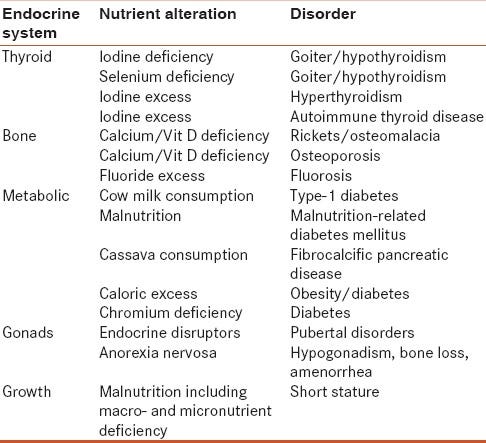 | Endocrine system | Nutrient alteration | Disorder |
|---|---|---|
| Thyroid | Iodine deficiency | Goiter/hypothyroidism |
| | Selenium deficiency | Goiter/hypothyroidism |
| | Iodine excess | Hyperthyroidism |
| | Iodine excess | Autoimmune thyroid disease |
| Bone | Calcium/Vit D deficiency | Rickets/osteomalacia |
| | Calcium/Vit D deficiency | Osteoporosis |
| | Fluoride excess | Fluorosis |
| Metabolic | Cow milk consumption | Type-1 diabetes |
| | Malnutrition | Malnutrition-related diabetes mellitus |
| | Cassava consumption | Fibrocalcific pancreatic disease |
| | Caloric excess | Obesity/diabetes |
| | Chromium deficiency | Diabetes |
| Gonads | Endocrine disruptors | Pubertal disorders |
| | Anorexia nervosa | Hypogonadism, bone loss, amenorrhea |
| Growth | Malnutrition including macro- and micronutrient deficiency | Short stature |